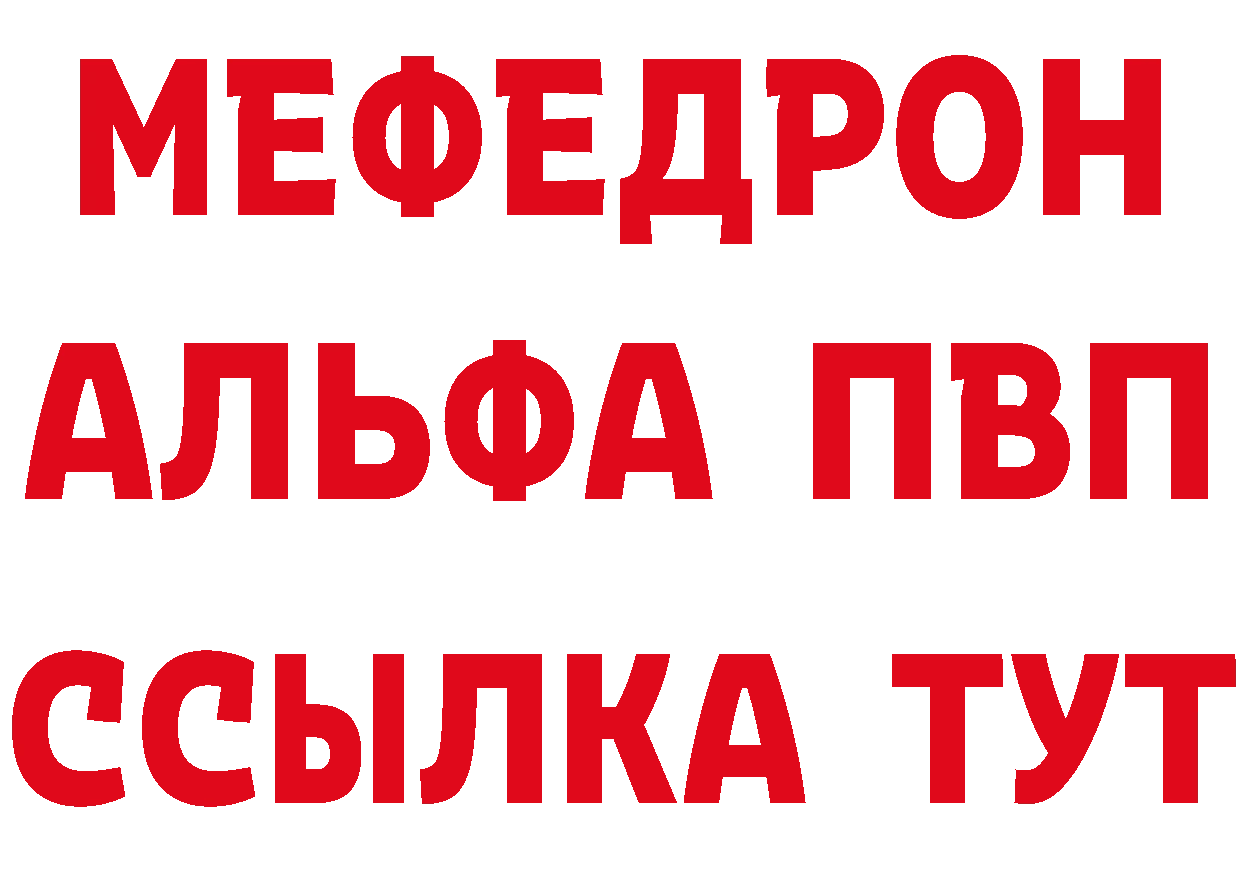 МЕФЕДРОН
АЛЬФА ПВП
ССЫЛКА ТУТ